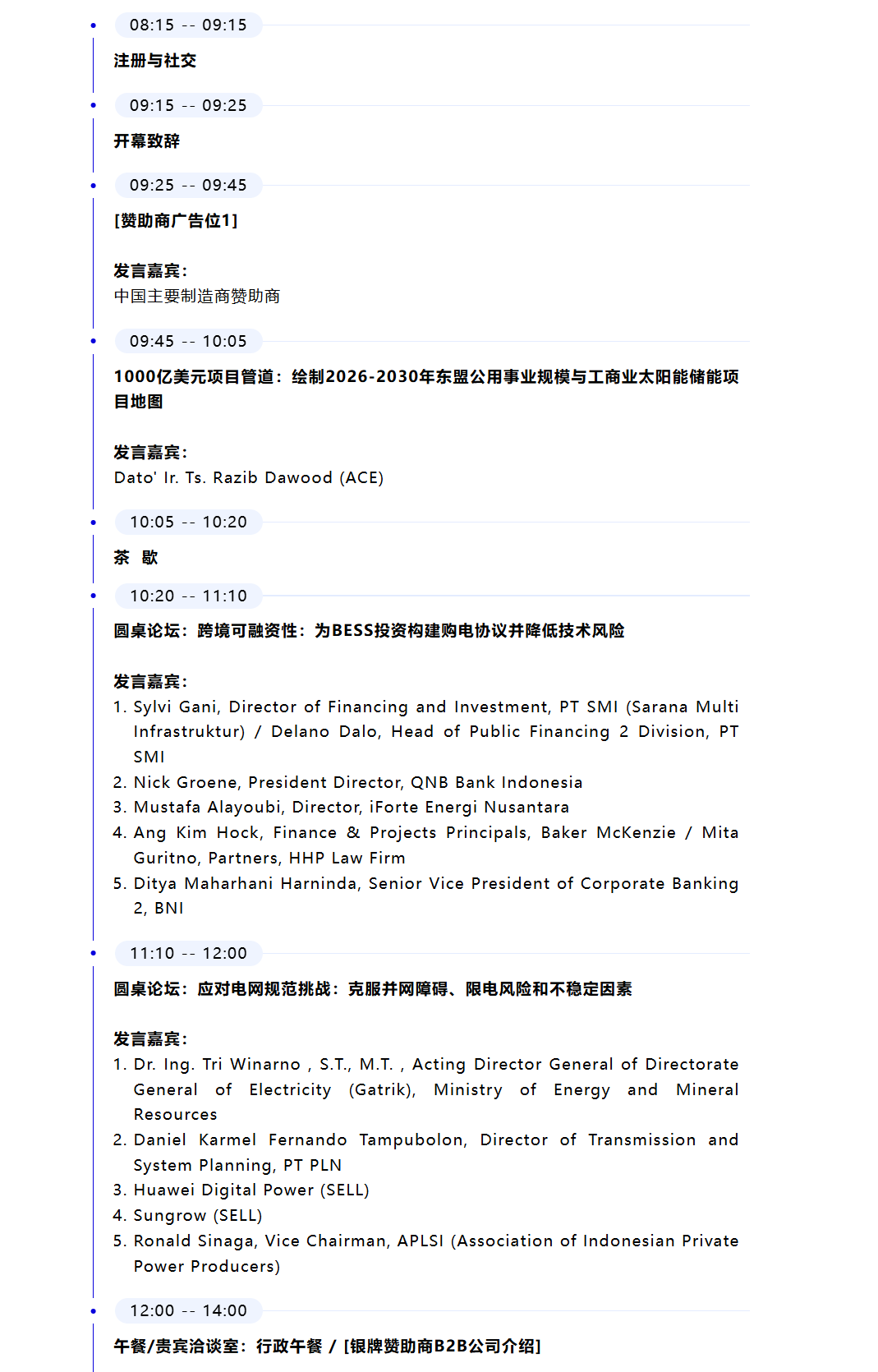 08:15 -- 09:15

注册与社交

09:15 -- 09:25

开幕致辞

09:25 -- 09:45

[赞助商广告位1]

发言嘉宾:
中国主要制造商赞助商

09:45 -- 10:05

1000亿美元项目管道：绘制2026-2030年东盟公用事业规模与工商业太阳能储能项目地图

发言嘉宾:
Dato' Ir. Ts. Razib Dawood (ACE)

10:05 -- 10:20

茶 歇

10:20 -- 11:10

圆桌论坛：跨境可融资性：为BESS投资构建购电协议并降低技术风险

发言嘉宾:
1. Sylvi Gani, Director of Financing and Investment, PT SMI (Sarana Multi Infrastruktur) / Delano Dalo, Head of Public Financing 2 Division, PT SMI
2. Nick Groene, President Director, QNB Bank Indonesia
3. Mustafa Alayoubi, Director, iForte Energi Nusantara
4. Ang Kim Hock, Finance & Projects Principals, Baker McKenzie / Mita Guritno, Partners, HHP Law Firm
5. Ditya Maharhani Harninda, Senior Vice President of Corporate Banking 2, BNI

11:10 -- 12:00

圆桌论坛：应对电网规范挑战：克服并网障碍、限电风险和不稳定因素

发言嘉宾:
1. Dr. Ing. Tri Winarno , S.T., M.T. , Acting Director General of Directorate General of Electricity (Gatrik), Ministry of Energy and Mineral Resources
2. Daniel Karmel Fernando Tampubolon, Director of Transmission and System Planning, PT PLN
3. Huawei Digital Power (SELL)
4. Sungrow (SELL)
5. Ronald Sinaga, Vice Chairman, APLSI (Association of Indonesian Private Power Producers)

12:00 -- 14:00

午餐/贵宾洽谈室：行政午餐 / [银牌赞助商B2B公司介绍]